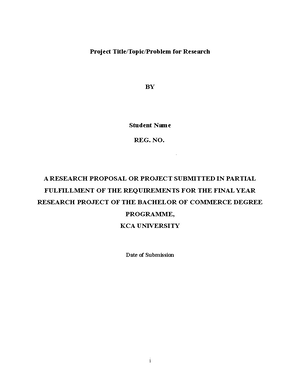 Project Title/Topic/Problem for Research

BY

Student Name

REG. NO.

A RESEARCH PROPOSAL OR PROJECT SUBMITTED IN PARTIAL FULFILLMENT OF THE REQUIREMENTS FOR THE FINAL YEAR RESEARCH PROJECT OF THE BACHELOR OF COMMERCE DEGREE PROGRAMME,

KCA UNIVERSITY

Date of Submission

i